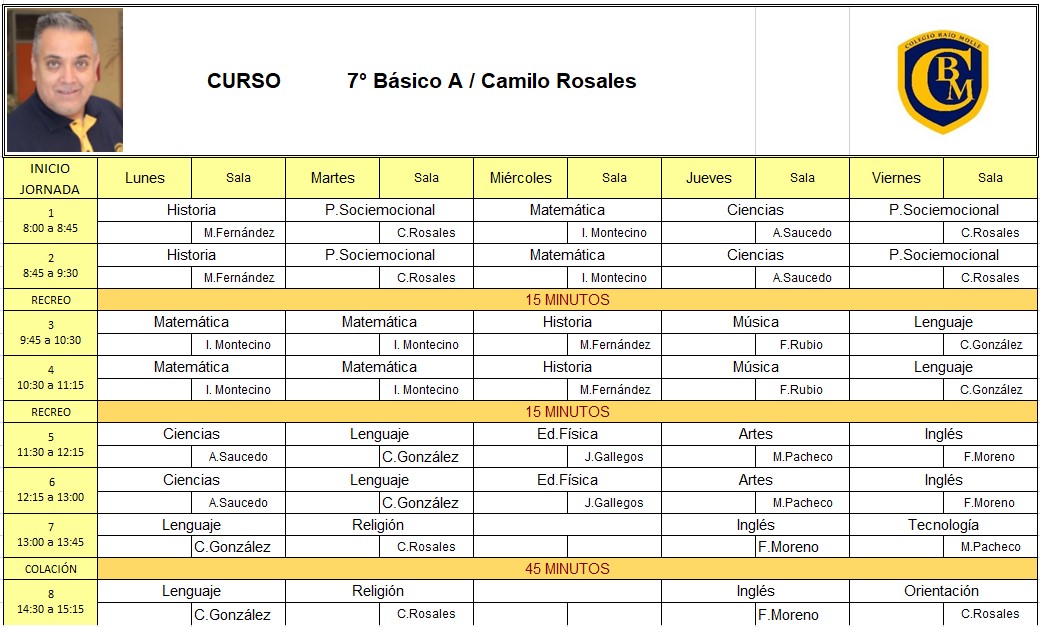 CURSO 7° Básico A / Camilo Rosales

COLEGIO BAJO MOLLE
CBM

| INICIO JORNADA | Lunes | Sala | Martes | Sala | Miércoles | Sala | Jueves | Sala | Viernes | Sala |
|---|---|---|---|---|---|---|---|---|---|---|
| 1 8:00 a 8:45 | Historia | M.Fernández | P.Sociemocional | C.Rosales | Matemática | I. Montecino | Ciencias | A.Saucedo | P.Sociemocional | C.Rosales |
| 2 8:45 a 9:30 | Historia | M.Fernández | P.Sociemocional | C.Rosales | Matemática | I. Montecino | Ciencias | A.Saucedo | P.Sociemocional | C.Rosales |
| RECREO | 15 MINUTOS | | | | | | | | | |
| 3 9:45 a 10:30 | Matemática | I. Montecino | Matemática | I. Montecino | Historia | M.Fernández | Música | F.Rubio | Lenguaje | C.González |
| 4 10:30 a 11:15 | Matemática | I. Montecino | Matemática | I. Montecino | Historia | M.Fernández | Música | F.Rubio | Lenguaje | C.González |
| RECREO | 15 MINUTOS | | | | | | | | | |
| 5 11:30 a 12:15 | Ciencias | A.Saucedo | Lenguaje | C.González | Ed.Física | J.Gallegos | Artes | M.Pacheco | Inglés | F.Moreno |
| 6 12:15 a 13:00 | Ciencias | A.Saucedo | Lenguaje | C.González | Ed.Física | J.Gallegos | Artes | M.Pacheco | Inglés | F.Moreno |
| 7 13:00 a 13:45 | Lenguaje | C.González | Religión | C.Rosales | | | Inglés | F.Moreno | Tecnología | M.Pacheco |
| COLACIÓN | 45 MINUTOS | | | | | | | | | |
| 8 14:30 a 15:15 | Lenguaje | C.González | Religión | C.Rosales | | | Inglés | F.Moreno | Orientación | C.Rosales |